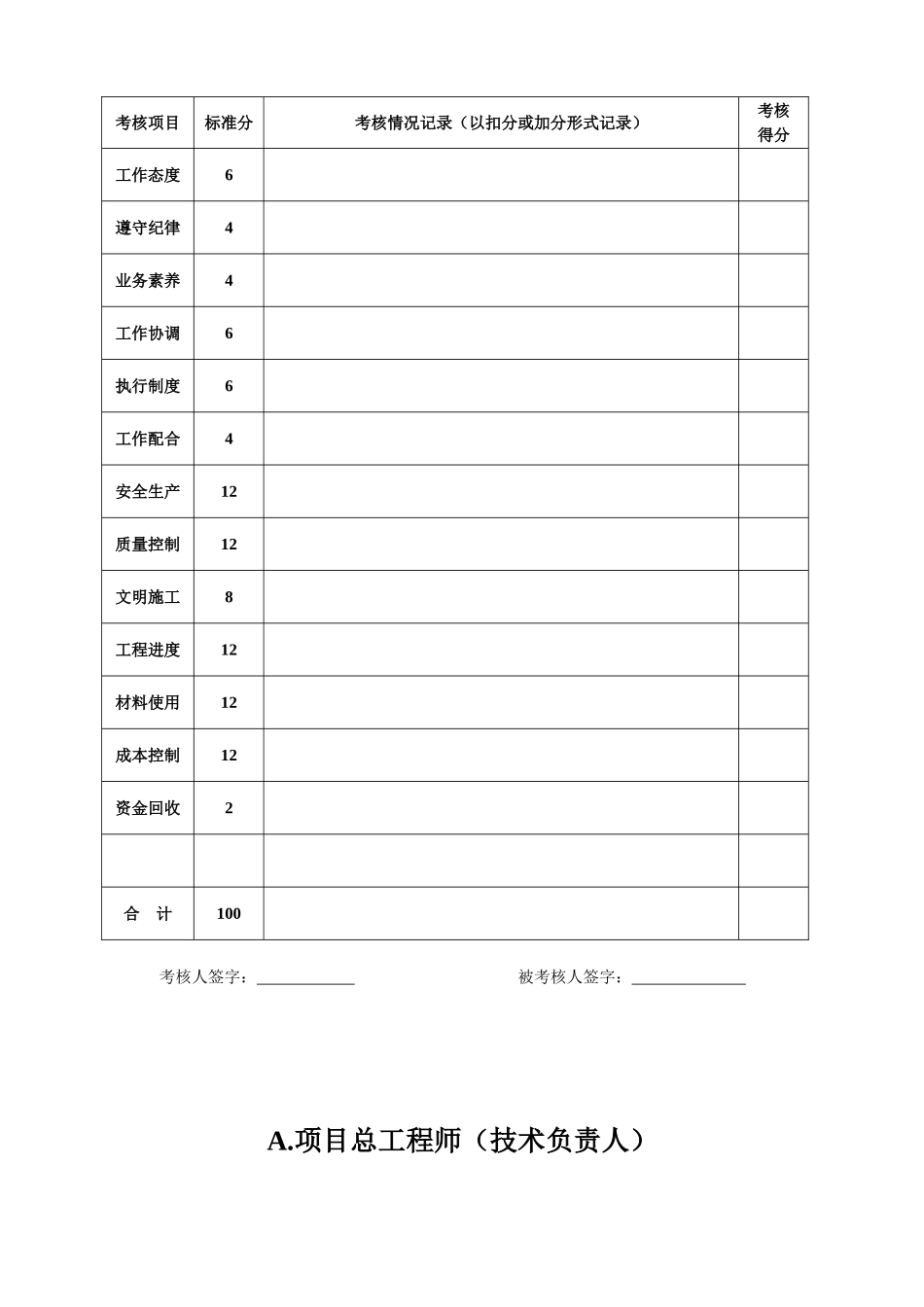 | 考核项目 | 标准分 | 考核情况记录（以扣分或加分形式记录） | 考核得分 |
|---|---|---|---|
| 工作态度 | 6 | | |
| 遵守纪律 | 4 | | |
| 业务素养 | 4 | | |
| 工作协调 | 6 | | |
| 执行制度 | 6 | | |
| 工作配合 | 4 | | |
| 安全生产 | 12 | | |
| 质量控制 | 12 | | |
| 文明施工 | 8 | | |
| 工程进度 | 12 | | |
| 材料使用 | 12 | | |
| 成本控制 | 12 | | |
| 资金回收 | 2 | | |
| | | | |
| 合　计 | 100 | | |

考核人签字：____________　　　　被考核人签字：______________

A.项目总工程师（技术负责人）